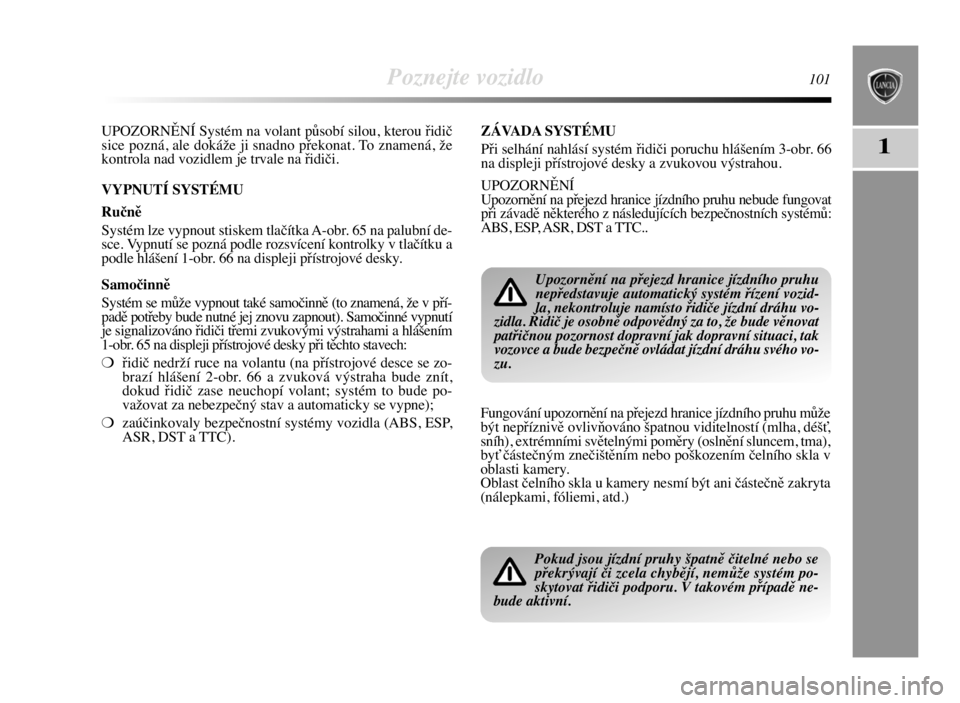 Poznejte vozidlo

101

LANCIA

1

UPOZORNĚNÍ Systém na volant působí silou, kterou řidič sice pozná, ale dokáže ji snadno překonat. To znamená, že kontrola nad vozidlem je trvale na řidiči.

VYPNUTÍ SYSTÉMU

Ručně

Systém lze vypnout stiskem tlačítka A-obr. 65 na palubní desce. Vypnutí se pozná podle rozsvícení kontrolky v tlačítku a podle hlášení 1-obr. 66 na displeji přístrojové desky.

Samočinně

Systém se může vypnout také samočinně (to znamená, že v případě potřeby bude nutné jej znovu zapnout). Samočinné vypnutí je signalizováno řidiči třemi zvukovými výstrahami a hlášením 1-obr. 65 na displeji přístrojové desky při těchto stavech:

❍ řidič nedrží ruce na volantu (na přístrojové desce se zobrazí hlášení 2-obr. 66 a zvuková výstraha bude znít, dokud řidič zase neuchopí volant; systém to bude považovat za nebezpečný stav a automaticky se vypne);

❍ zaúčinkovaly bezpečnostní systémy vozidla (ABS, ESP, ASR, DST a TTC).

ZÁVADA SYSTÉMU

Při selhání nahlásí systém řidiči poruchu hlášením 3-obr. 66 na displeji přístrojové desky a zvukovou výstrahou.

UPOZORNĚNÍ
Upozornění na přejezd hranice jízdního pruhu nebude fungovat při závadě některého z následujících bezpečnostních systémů: ABS, ESP, ASR, DST a TTC..

Upozornění na přejezd hranice jízdního pruhu nepředstavuje automatický systém řízení vozidla, nekontroluje namísto řidiče jízdní dráhu vozidla. Řidič je osobně odpovědný za to, že bude věnovat patřičnou pozornost dopravní jak dopravní situaci, tak vozovce a bude bezpečně ovládat jízdní dráhu svého vozu.

Fungování upozornění na přejezd hranice jízdního pruhu může být nepříznivě ovlivňováno špatnou viditelností (mlha, déšť, sníh), extrémními světelnými poměry (oslnění sluncem, tma), byť částečným znečištěním nebo poškozením čelního skla v oblasti kamery.
Oblast čelního skla u kamery nesmí být ani částečně zakryta (nálepkami, fóliemi, atd.)

Pokud jsou jízdní pruhy špatně čitelné nebo se překrývají či zcela chybějí, nemůže systém poskytovat řidiči podporu. V takovém případě nebude aktivní.

carmanualsonline.info